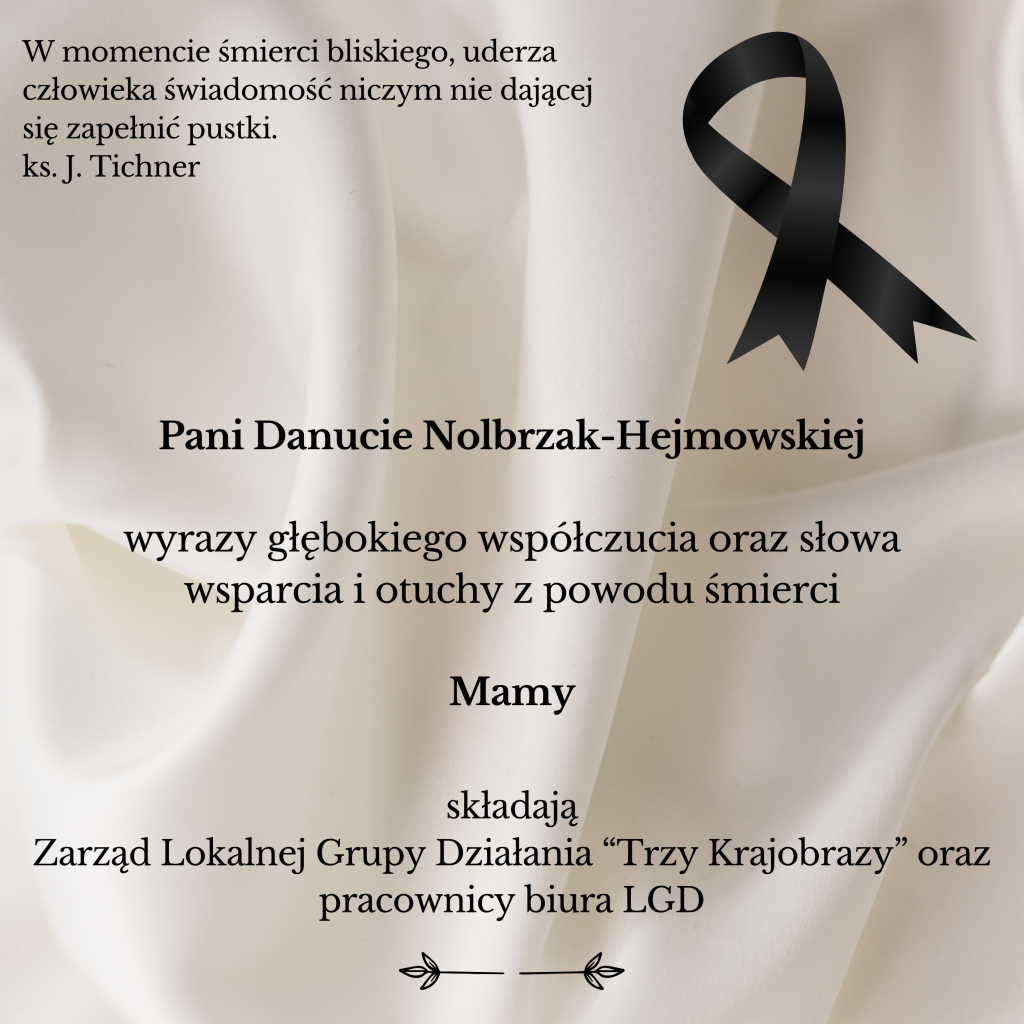 W momencie śmierci bliskiego, uderza człowieka świadomość niczym nie dającej się zapełnić pustki.
ks. J. Tichner

Pani Danucie Nolbrzak-Hejmowskiej

wyrazy głębokiego współczucia oraz słowa wsparcia i otuchy z powodu śmierci

Mamy

składają
Zarząd Lokalnej Grupy Działania “Trzy Krajobrazy” oraz pracownicy biura LGD